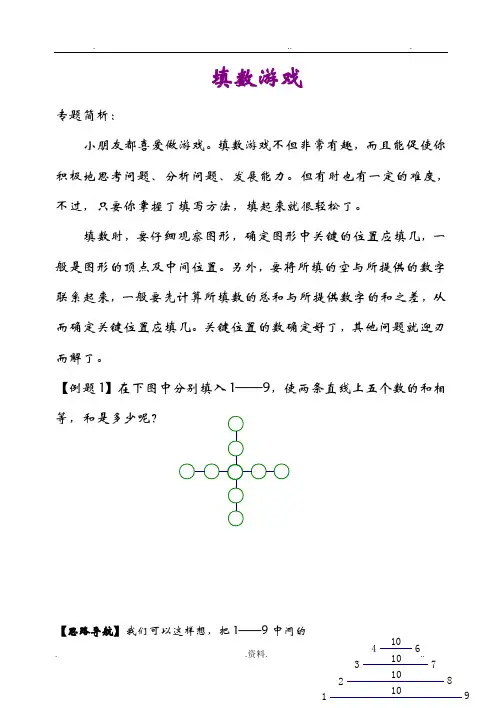 填数游戏

专题简析：

小朋友都喜爱做游戏。填数游戏不但非常有趣，而且能促使你积极地思考问题、分析问题、发展能力。但有时也有一定的难度，不过，只要你掌握了填写方法，填起来就很轻松了。

填数时，要仔细观察图形，确定图形中关键的位置应填几，一般是图形的顶点及中间位置。另外，要将所填的空与所提供的数字联系起来，一般要先计算所填数的总和与所提供数字的和之差，从而确定关键位置应填几。关键位置的数确定好了，其他问题就迎刃而解了。

【例题1】在下图中分别填入1——9，使两条直线上五个数的和相等，和是多少呢？

【思路导航】我们可以这样想，把1——9中间的

.资料.

4 10 6
3 10 7
2 10 8
1 10 9